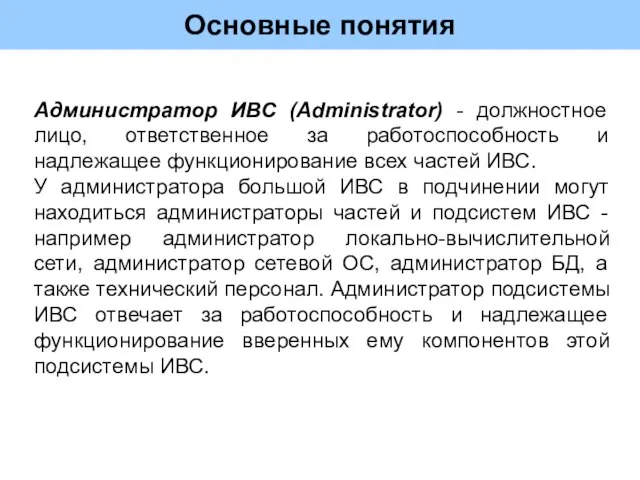 Основные понятия

Администратор ИВС (Administrator) - должностное лицо, ответственное за работоспособность и надлежащее функционирование всех частей ИВС.
У администратора большой ИВС в подчинении могут находиться администраторы частей и подсистем ИВС - например администратор локально-вычислительной сети, администратор сетевой ОС, администратор БД, а также технический персонал. Администратор подсистемы ИВС отвечает за работоспособность и надлежащее функционирование вверенных ему компонентов этой подсистемы ИВС.